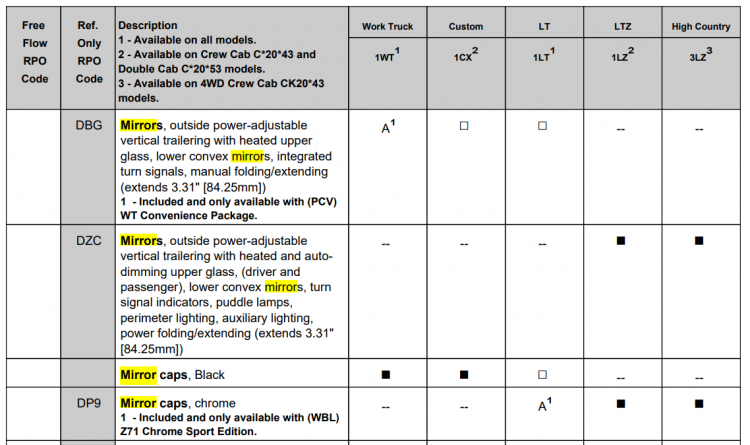 | Free Flow RPO Code | Ref. Only RPO Code | Description 1 - Available on all models. 2 - Available on Crew Cab C*20*43 and Double Cab C*20*53 models. 3 - Available on 4WD Crew Cab CK20*43 models. | Work Truck 1WT$^{1}$ | Custom 1CX$^{2}$ | LT 1LT$^{1}$ | LTZ 1LZ$^{2}$ | High Country 3LZ$^{3}$ |
|---|---|---|---|---|---|---|---|
|  | DBG | Mirrors, outside power-adjustable vertical trailering with heated upper glass, lower convex mirrors, integrated turn signals, manual folding/extending (extends 3.31" [84.25mm]) 1 - Included and only available with (PCV) WT Convenience Package. | A$^{1}$ | ☐ | ☐ | -- | -- |
|  | DZC | Mirrors, outside power-adjustable vertical trailering with heated and auto-dimming upper glass, (driver and passenger), lower convex mirrors, turn signal indicators, puddle lamps, perimeter lighting, auxiliary lighting, power folding/extending (extends 3.31" [84.25mm]) | -- | -- | -- | ■ | ■ |
|  |  | Mirror caps, Black | ■ | ■ | ☐ | -- | -- |
|  | DP9 | Mirror caps, chrome 1 - Included and only available with (WBL) Z71 Chrome Sport Edition. | -- | -- | A$^{1}$ | ■ | ■ |